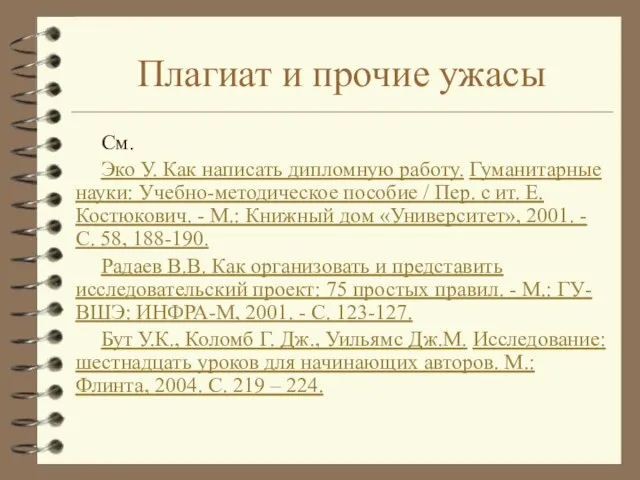 Плагиат и прочие ужасы

См.

Эко У. Как написать дипломную работу. Гуманитарные науки: Учебно-методическое пособие / Пер. с ит. Е. Костюкович. - М.: Книжный дом «Университет», 2001. - С. 58, 188-190.

Радаев В.В. Как организовать и представить исследовательский проект: 75 простых правил. - М.: ГУ-ВШЭ: ИНФРА-М, 2001. - С. 123-127.

Бут У.К., Коломб Г. Дж., Уильямс Дж.М. Исследование: шестнадцать уроков для начинающих авторов. М.: Флинта, 2004. С. 219 – 224.